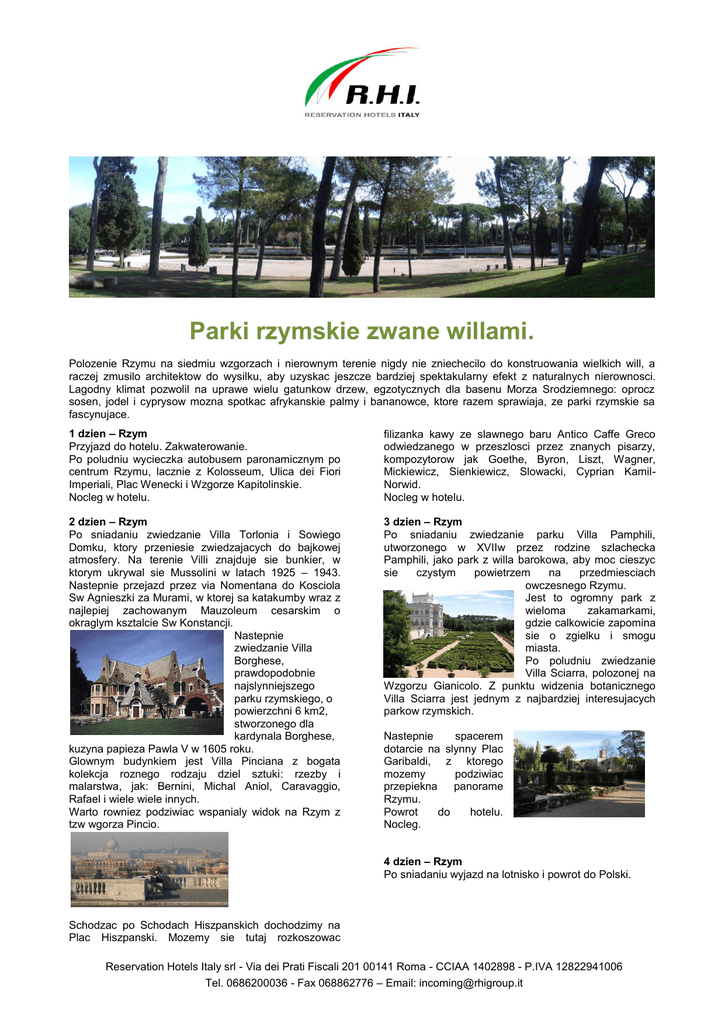 R.H.I.
RESERVATION HOTELS ITALY

Parki rzymskie zwane willami.

Polozenie Rzymu na siedmiu wzgorzach i nierownym terenie nigdy nie zniechecilo do konstruowania wielkich will, a raczej zmusilo architektow do wysilku, aby uzyskac jeszcze bardziej spektakularny efekt z naturalnych nierownosci. Lagodny klimat pozwolil na uprawe wielu gatunkow drzew, egzotycznych dla basenu Morza Srodziemnego: oprocz sosen, jodel i cyprysow mozna spotkac afrykanskie palmy i bananowce, ktore razem sprawiaja, ze parki rzymskie sa fascynujace.

1 dzien – Rzym
Przyjazd do hotelu. Zakwaterowanie.
Po poludniu wycieczka autobusem paronamicznym po centrum Rzymu, lacznie z Kolosseum, Ulica dei Fiori Imperiali, Plac Wenecki i Wzgorze Kapitolinskie.
Nocleg w hotelu.

2 dzien – Rzym
Po sniadaniu zwiedzanie Villa Torlonia i Sowiego Domku, ktory przeniesie zwiedzajacych do bajkowej atmosfery. Na terenie Villi znajduje sie bunkier, w ktorym ukrywal sie Mussolini w latach 1925 – 1943. Nastepnie przejazd przez via Nomentana do Kosciola Sw Agnieszki za Murami, w ktorej sa katakumby wraz z najlepiej zachowanym Mauzoleum cesarskim o okraglym ksztalcie Sw Konstancji.
Nastepnie zwiedzanie Villa Borghese, prawdopodobnie najslynniejszego parku rzymskiego, o powierzchni 6 km2, stworzonego dla kardynala Borghese, kuzyna papieza Pawla V w 1605 roku.
Glownym budynkiem jest Villa Pinciana z bogata kolekcja roznego rodzaju dziel sztuki: rzezby i malarstwa, jak: Bernini, Michal Aniol, Caravaggio, Rafael i wiele wiele innych.
Warto rowniez podziwiac wspanialy widok na Rzym z tzw wgorza Pincio.

Schodzac po Schodach Hiszpanskich dochodzimy na Plac Hiszpanski. Mozemy sie tutaj rozkoszowac filizanka kawy ze slawnego baru Antico Caffe Greco odwiedzanego w przeszlosci przez znanych pisarzy, kompozytorow jak Goethe, Byron, Liszt, Wagner, Mickiewicz, Sienkiewicz, Slowacki, Cyprian Kamil-Norwid.
Nocleg w hotelu.

3 dzien – Rzym
Po sniadaniu zwiedzanie parku Villa Pamphili, utworzonego w XVIIw przez rodzine szlachecka Pamphili, jako park z willa barokowa, aby moc cieszyc sie czystym powietrzem na przedmiesciach owczesnego Rzymu.
Jest to ogromny park z wieloma zakamarkami, gdzie calkowicie zapomina sie o zgielku i smogu miasta.
Po poludniu zwiedzanie Villa Sciarra, polozonej na Wzgorzu Gianicolo. Z punktu widzenia botanicznego Villa Sciarra jest jednym z najbardziej interesujacych parkow rzymskich.
Nastepnie spacerem dotarcie na slynny Plac Garibaldi, z ktorego mozemy podziwiac przepiekna panorame Rzymu.
Powrot do hotelu. Nocleg.

4 dzien – Rzym
Po sniadaniu wyjazd na lotnisko i powrot do Polski.

Reservation Hotels Italy srl - Via dei Prati Fiscali 201 00141 Roma - CCIAA 1402898 - P.IVA 12822941006
Tel. 0686200036 - Fax 068862776 – Email: incoming@rhigroup.it